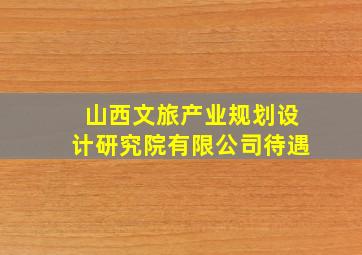 山西文旅产业规划设计研究院有限公司待遇